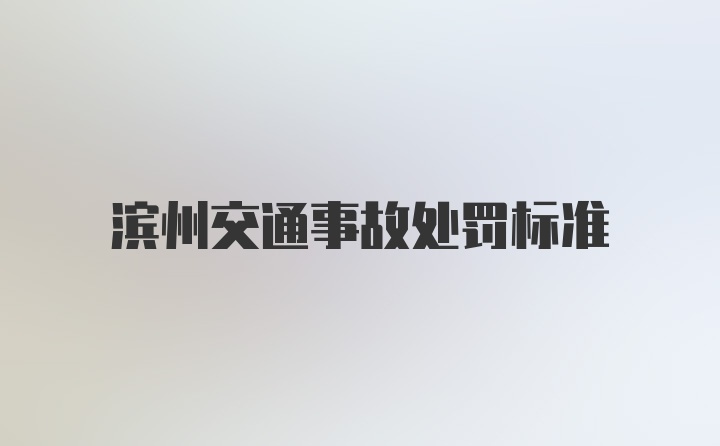 滨州交通事故处罚标准